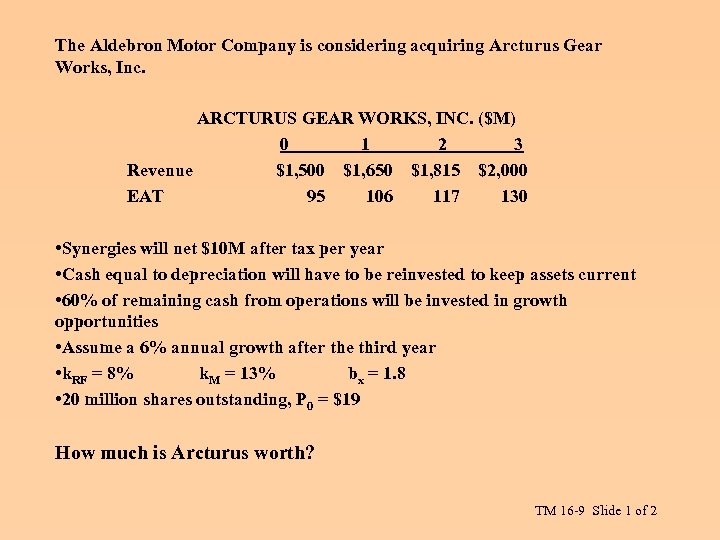 The Aldebron Motor Company is considering acquiring Arcturus Gear Works, Inc.

ARCTURUS GEAR WORKS, INC. ($M)

| | 0 | 1 | 2 | 3 |
|---|---|---|---|---|
| Revenue | $1,500 | $1,650 | $1,815 | $2,000 |
| EAT | 95 | 106 | 117 | 130 |

•Synergies will net $10M after tax per year
•Cash equal to depreciation will have to be reinvested to keep assets current
•60% of remaining cash from operations will be invested in growth opportunities
•Assume a 6% annual growth after the third year
•$k_{RF}$ = 8% $k_M$ = 13% $b_x$ = 1.8
•20 million shares outstanding, $P_0$ = $19

How much is Arcturus worth?

TM 16-9 Slide 1 of 2